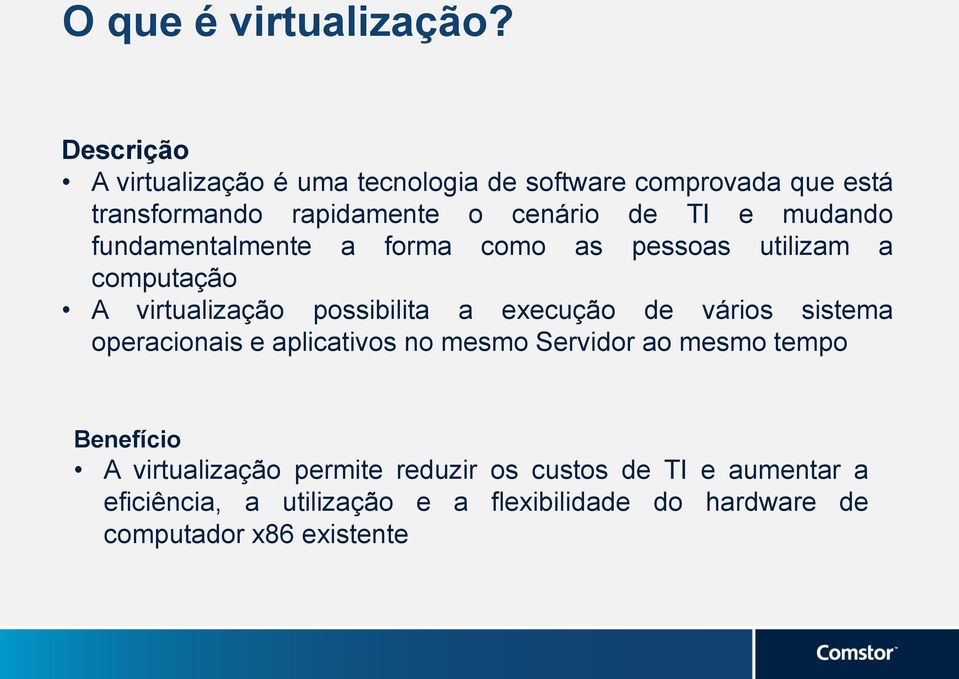 O que é virtualização?

Descrição
• A virtualização é uma tecnologia de software comprovada que está transformando rapidamente o cenário de TI e mudando fundamentalmente a forma como as pessoas utilizam a computação
• A virtualização possibilita a execução de vários sistema operacionais e aplicativos no mesmo Servidor ao mesmo tempo

Benefício
• A virtualização permite reduzir os custos de TI e aumentar a eficiência, a utilização e a flexibilidade do hardware de computador x86 existente

Comstor